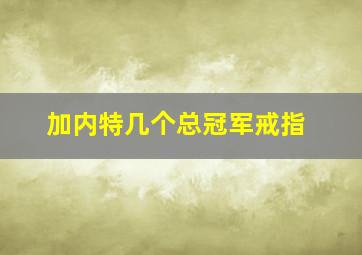 加内特几个总冠军戒指